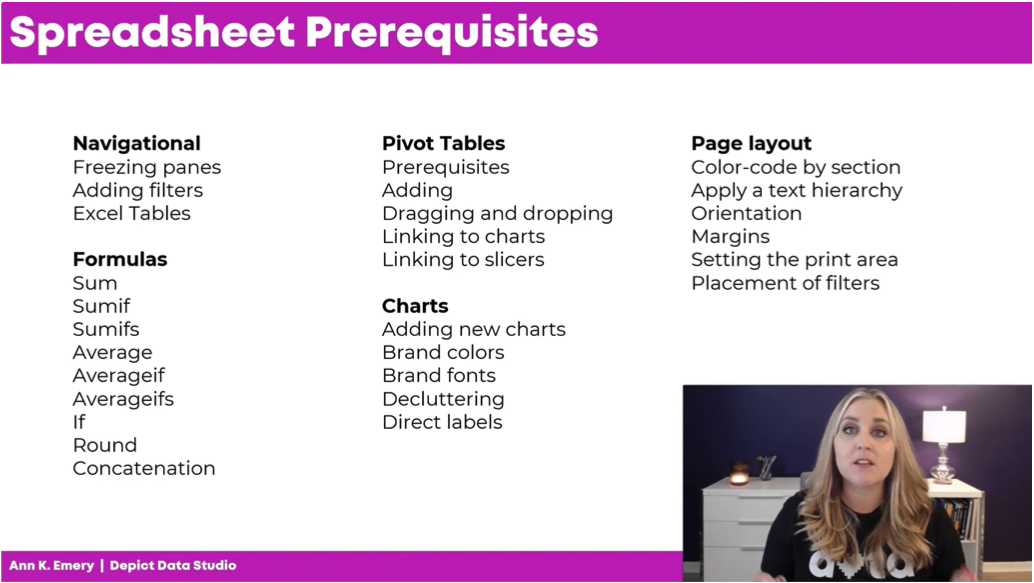 Spreadsheet Prerequisites

Navigational
Freezing panes
Adding filters
Excel Tables

Formulas
Sum
Sumif
Sumifs
Average
Averageif
Averageifs
If
Round
Concatenation

Pivot Tables
Prerequisites
Adding
Dragging and dropping
Linking to charts
Linking to slicers

Charts
Adding new charts
Brand colors
Brand fonts
Decluttering
Direct labels

Page layout
Color-code by section
Apply a text hierarchy
Orientation
Margins
Setting the print area
Placement of filters

Ann K. Emery | Depict Data Studio